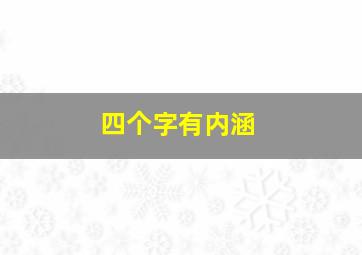 四个字有内涵